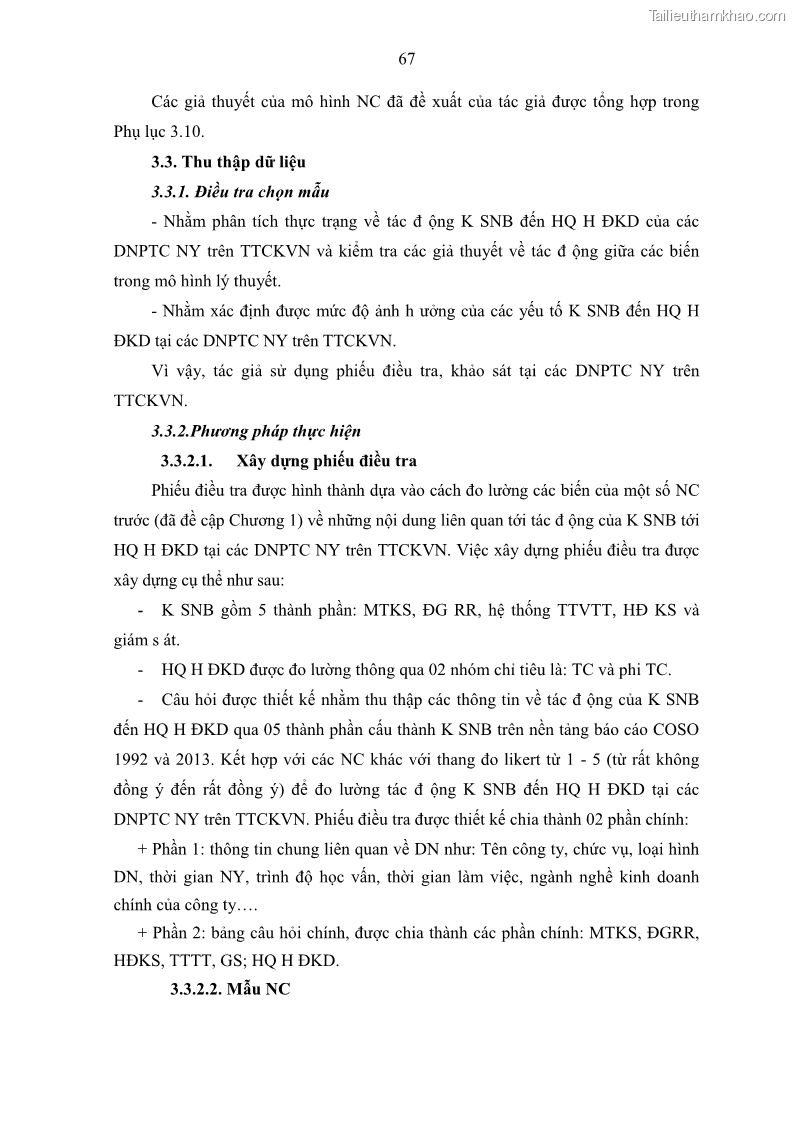 Tailieuthamkhao.com

67

Các giả thuyết của mô hình NC đã đề xuất của tác giả được tổng hợp trong Phụ lục 3.10.

3.3. Thu thập dữ liệu

3.3.1. Điều tra chọn mẫu

- Nhằm phân tích thực trạng về tác đ ộng K SNB đến HQ H ĐKD của các DNPTC NY trên TTCKVN và kiểm tra các giả thuyết về tác đ ộng giữa các biến trong mô hình lý thuyết.

- Nhằm xác định được mức độ ảnh h ưởng của các yếu tố K SNB đến HQ H ĐKD tại các DNPTC NY trên TTCKVN.

Vì vậy, tác giả sử dụng phiếu điều tra, khảo sát tại các DNPTC NY trên TTCKVN.

3.3.2.Phương pháp thực hiện

3.3.2.1. Xây dựng phiếu điều tra

Phiếu điều tra được hình thành dựa vào cách đo lường các biến của một số NC trước (đã đề cập Chương 1) về những nội dung liên quan tới tác đ ộng của K SNB tới HQ H ĐKD tại các DNPTC NY trên TTCKVN. Việc xây dựng phiếu điều tra được xây dựng cụ thể như sau:

- K SNB gồm 5 thành phần: MTKS, ĐG RR, hệ thống TTVTT, HĐ KS và giám s át.

- HQ H ĐKD được đo lường thông qua 02 nhóm chỉ tiêu là: TC và phi TC.

- Câu hỏi được thiết kế nhằm thu thập các thông tin về tác đ ộng của K SNB đến HQ H ĐKD qua 05 thành phần cấu thành K SNB trên nền tảng báo cáo COSO 1992 và 2013. Kết hợp với các NC khác với thang đo likert từ 1 - 5 (từ rất không đồng ý đến rất đồng ý) để đo lường tác đ ộng K SNB đến HQ H ĐKD tại các DNPTC NY trên TTCKVN. Phiếu điều tra được thiết kế chia thành 02 phần chính:

+ Phần 1: thông tin chung liên quan về DN như: Tên công ty, chức vụ, loại hình DN, thời gian NY, trình độ học vấn, thời gian làm việc, ngành nghề kinh doanh chính của công ty….

+ Phần 2: bảng câu hỏi chính, được chia thành các phần chính: MTKS, ĐGRR, HĐKS, TTTT, GS; HQ H ĐKD.

3.3.2.2. Mẫu NC